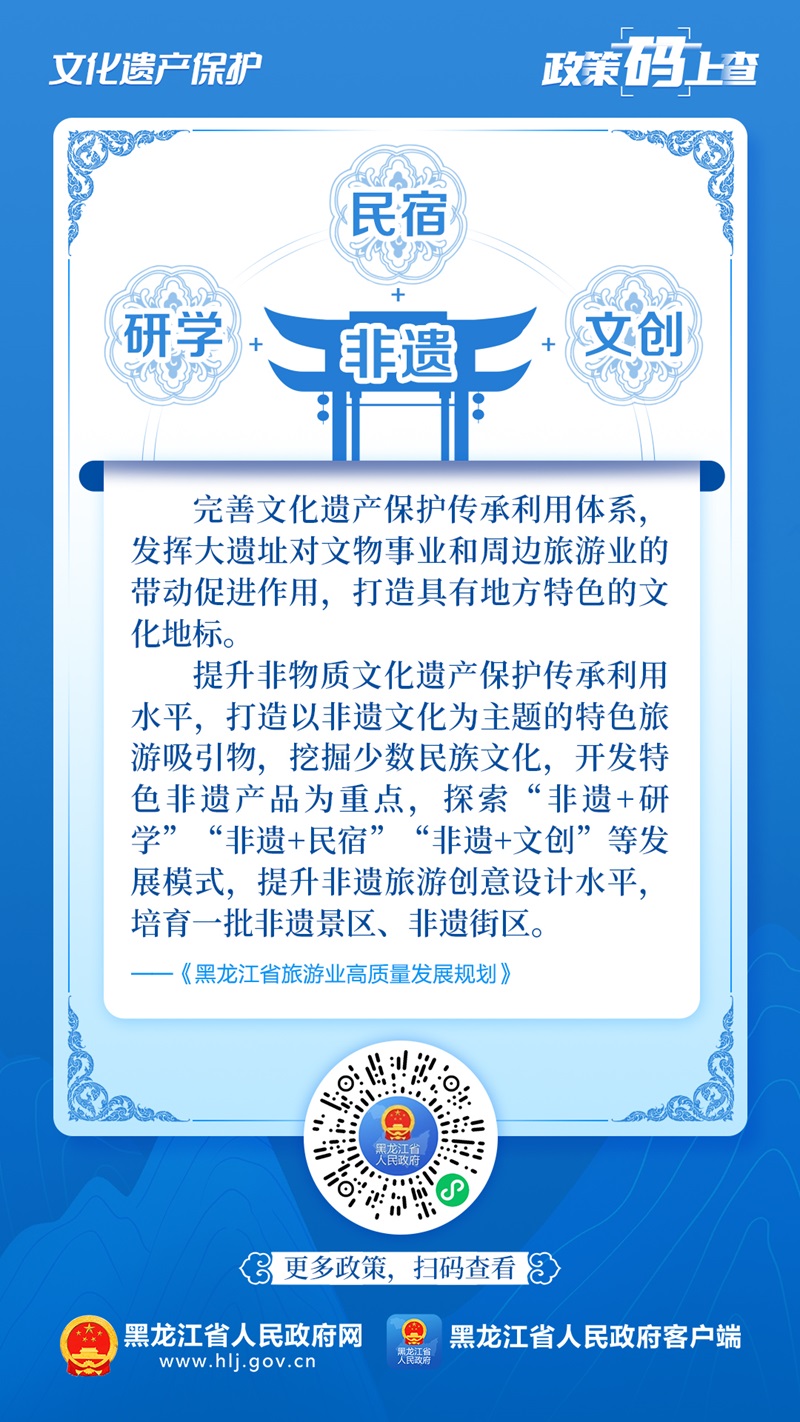 文化遗产保护

政策码上查

民宿

+

研学 + 非遗 + 文创

完善文化遗产保护传承利用体系，发挥大遗址对文物事业和周边旅游业的带动促进作用，打造具有地方特色的文化地标。

提升非物质文化遗产保护传承利用水平，打造以非遗文化为主题的特色旅游吸引物，挖掘少数民族文化，开发特色非遗产品为重点，探索“非遗+研学”“非遗+民宿”“非遗+文创”等发展模式，提升非遗旅游创意设计水平，培育一批非遗景区、非遗街区。

——《黑龙江省旅游业高质量发展规划》

黑龙江省人民政府

更多政策，扫码查看

黑龙江省人民政府网
www.hlj.gov.cn

黑龙江省人民政府

黑龙江省人民政府客户端